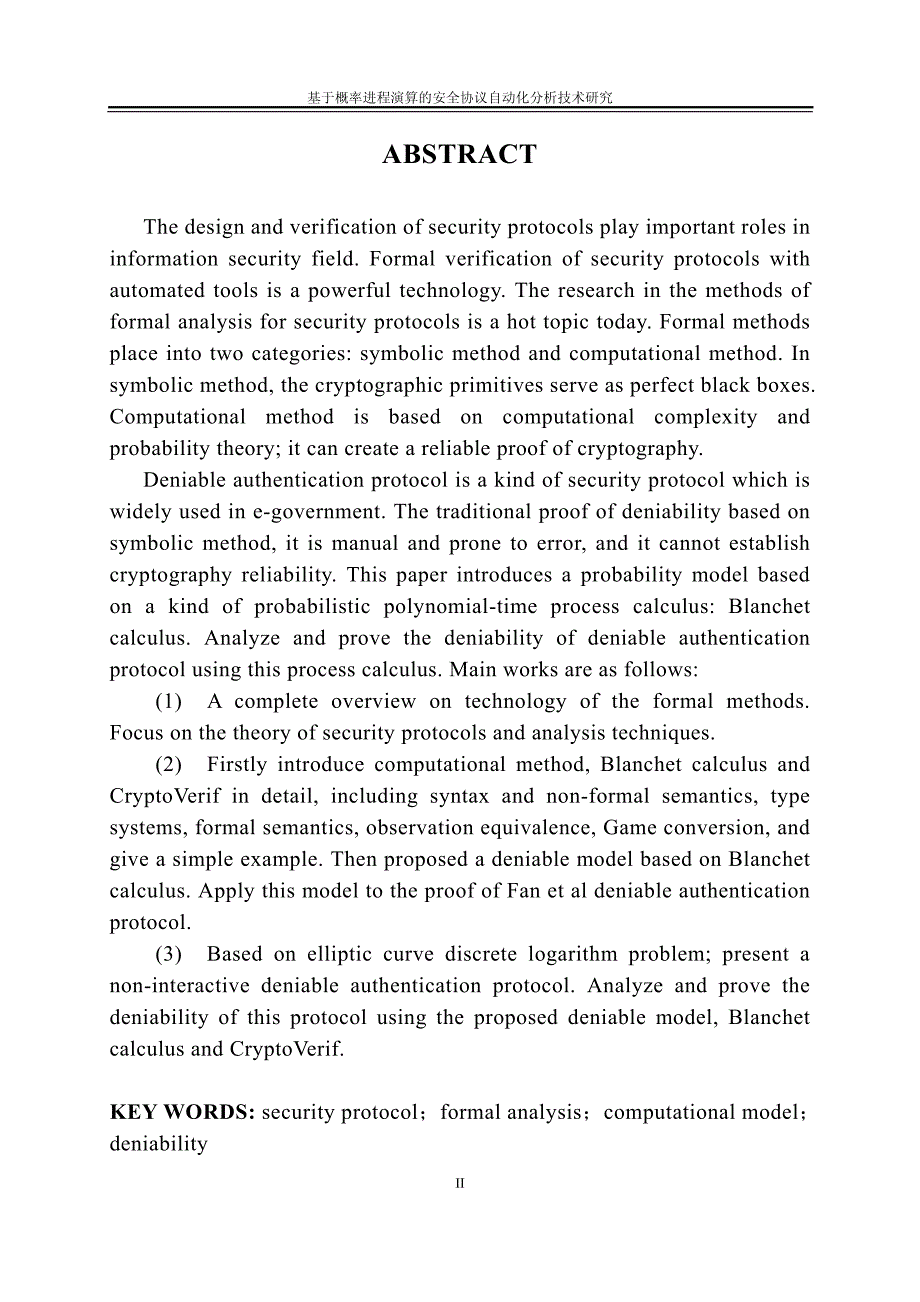 基于概率进程演算的安全协议自动化分析技术研究

ABSTRACT

The design and verification of security protocols play important roles in information security field. Formal verification of security protocols with automated tools is a powerful technology. The research in the methods of formal analysis for security protocols is a hot topic today. Formal methods place into two categories: symbolic method and computational method. In symbolic method, the cryptographic primitives serve as perfect black boxes. Computational method is based on computational complexity and probability theory; it can create a reliable proof of cryptography.

Deniable authentication protocol is a kind of security protocol which is widely used in e-government. The traditional proof of deniability based on symbolic method, it is manual and prone to error, and it cannot establish cryptography reliability. This paper introduces a probability model based on a kind of probabilistic polynomial-time process calculus: Blanchet calculus. Analyze and prove the deniability of deniable authentication protocol using this process calculus. Main works are as follows:

(1) A complete overview on technology of the formal methods. Focus on the theory of security protocols and analysis techniques.

(2) Firstly introduce computational method, Blanchet calculus and CryptoVerif in detail, including syntax and non-formal semantics, type systems, formal semantics, observation equivalence, Game conversion, and give a simple example. Then proposed a deniable model based on Blanchet calculus. Apply this model to the proof of Fan et al deniable authentication protocol.

(3) Based on elliptic curve discrete logarithm problem; present a non-interactive deniable authentication protocol. Analyze and prove the deniability of this protocol using the proposed deniable model, Blanchet calculus and CryptoVerif.

KEY WORDS: security protocol；formal analysis；computational model；deniability

II